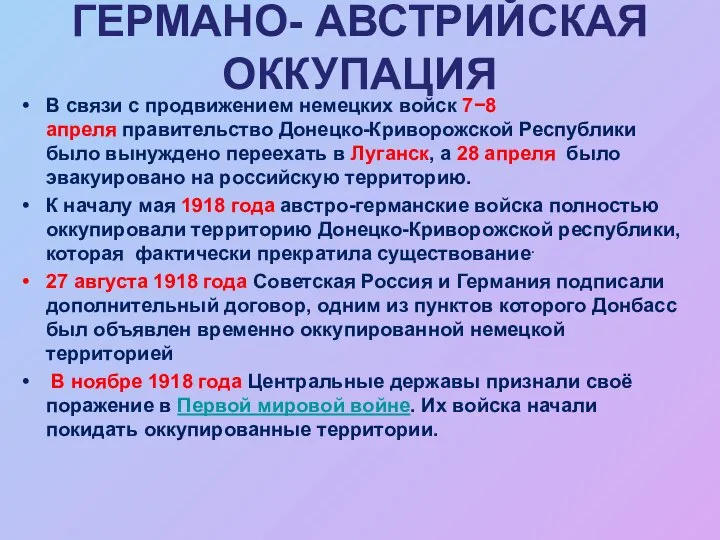 ГЕРМАНО- АВСТРИЙСКАЯ ОККУПАЦИЯ

• В связи с продвижением немецких войск 7−8 апреля правительство Донецко-Криворожской Республики было вынуждено переехать в Луганск, а 28 апреля было эвакуировано на российскую территорию.

• К началу мая 1918 года австро-германские войска полностью оккупировали территорию Донецко-Криворожской республики, которая фактически прекратила существование.

• 27 августа 1918 года Советская Россия и Германия подписали дополнительный договор, одним из пунктов которого Донбасс был объявлен временно оккупированной немецкой территорией

• В ноябре 1918 года Центральные державы признали своё поражение в Первой мировой войне. Их войска начали покидать оккупированные территории.